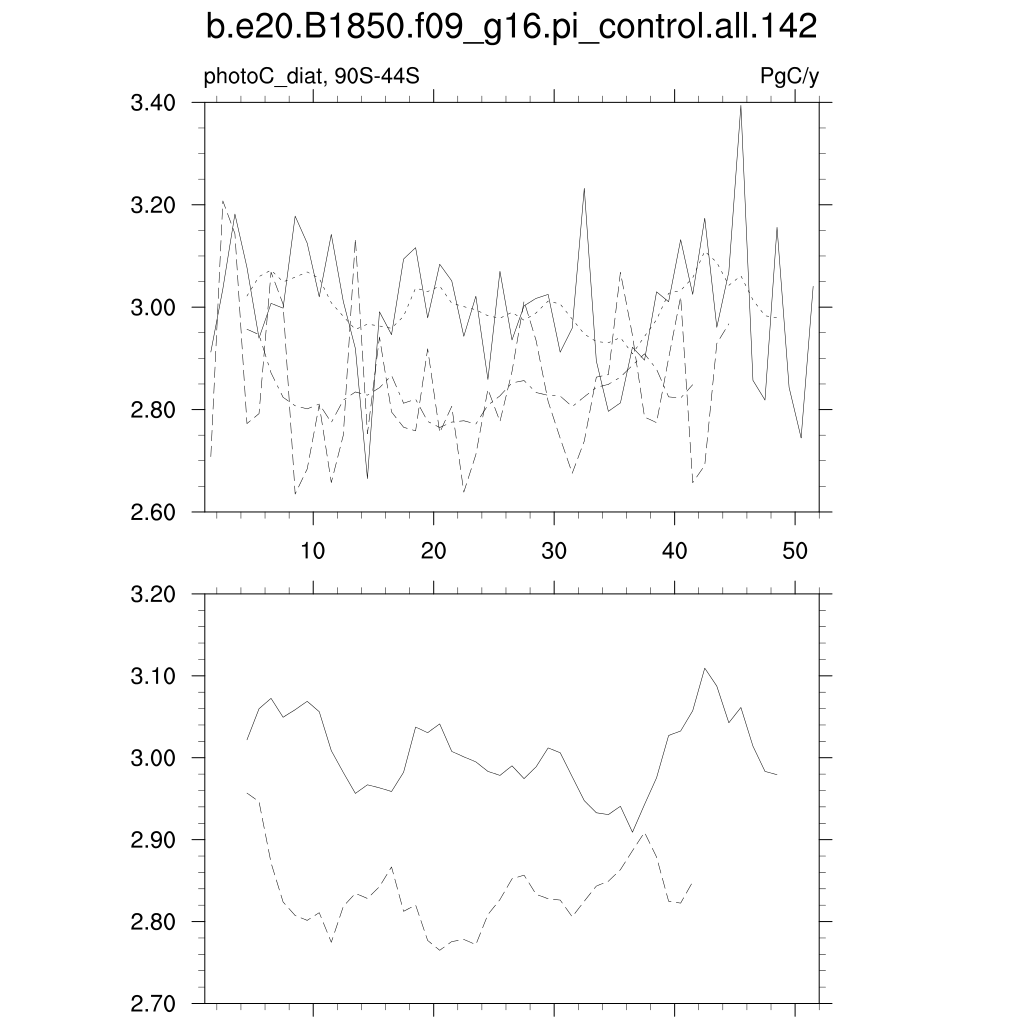 b.e20.B1850.f09_g16.pi_control.all.142

photoC_diat, 90S-44S

PgC/y

3.40
3.20
3.00
2.80
2.60

10
20
30
40
50

3.20
3.10
3.00
2.90
2.80
2.70